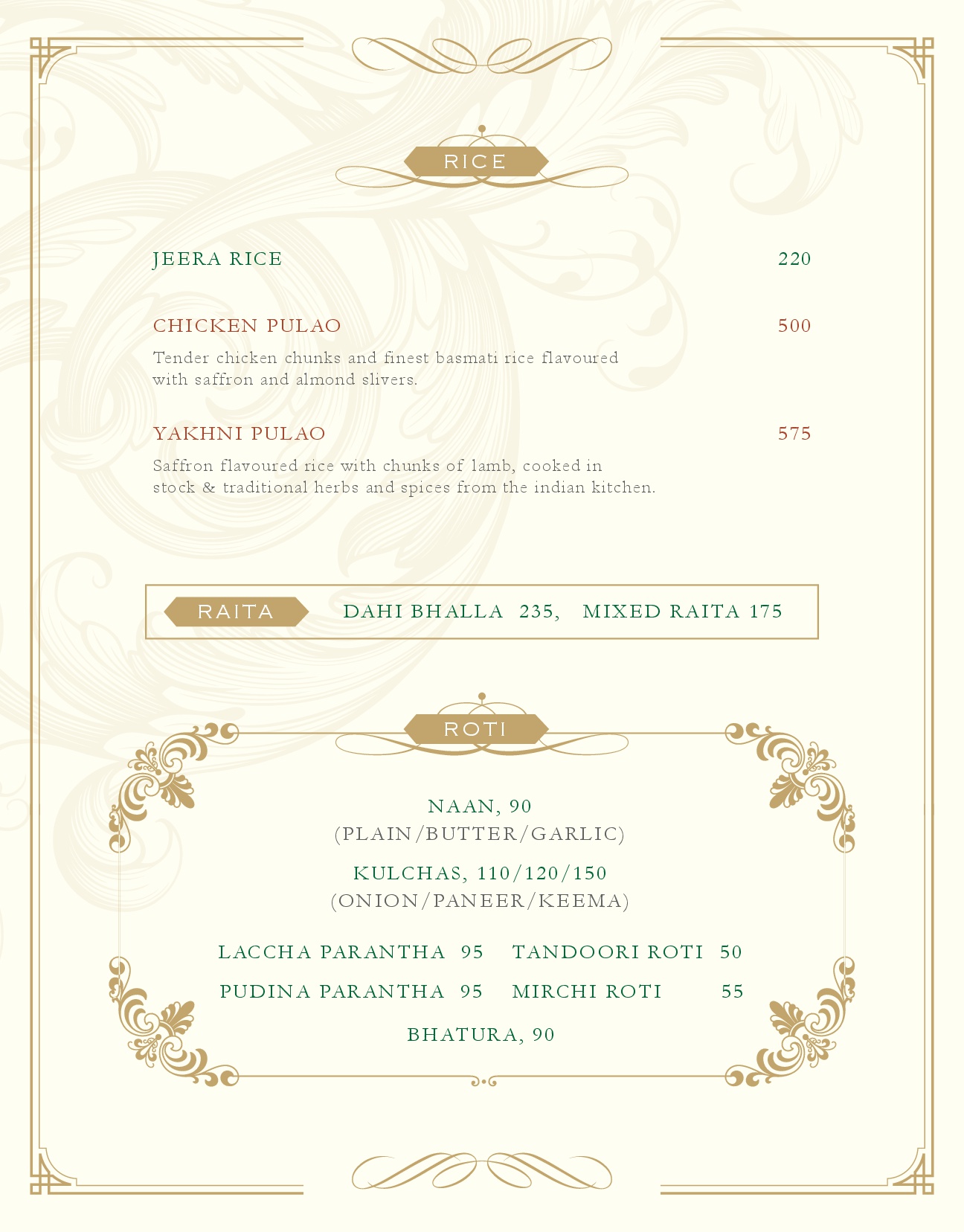 RICE

JEERA RICE 220

CHICKEN PULAO 500

Tender chicken chunks and finest basmati rice flavoured with saffron and almond slivers.

YAKHNI PULAO 575

Saffron flavoured rice with chunks of lamb, cooked in stock & traditional herbs and spices from the indian kitchen.

RAITA DAHI BHALLA 235, MIXED RAITA 175

ROTI

NAAN, 90
(PLAIN/BUTTER/GARLIC)

KULCHAS, 110/120/150
(ONION/PANEER/KEEMA)

LACCHA PARANTHA 95 TANDOORI ROTI 50

PUDINA PARANTHA 95 MIRCHI ROTI 55

BHATURA, 90